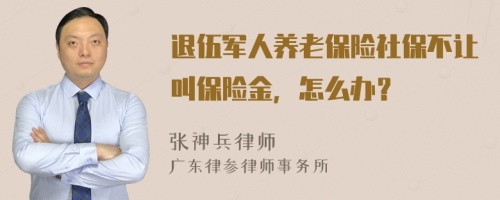 退伍军人养老保险社保不让叫保险金，怎么办？

张神兵律师
广东律参律师事务所